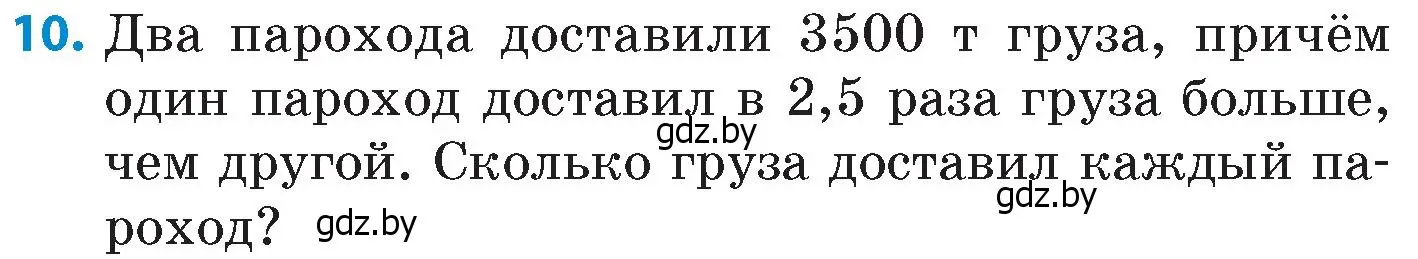 10. Два парохода доставили 3500 т груза, причём один пароход доставил в 2,5 раза груза больше, чем другой. Сколько груза доставил каждый пароход?

gdz.by gdz.by gdz.by